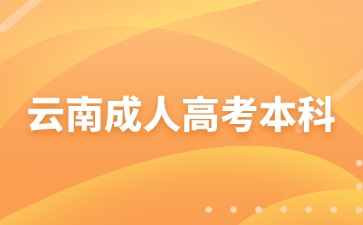 云南成人高考本科